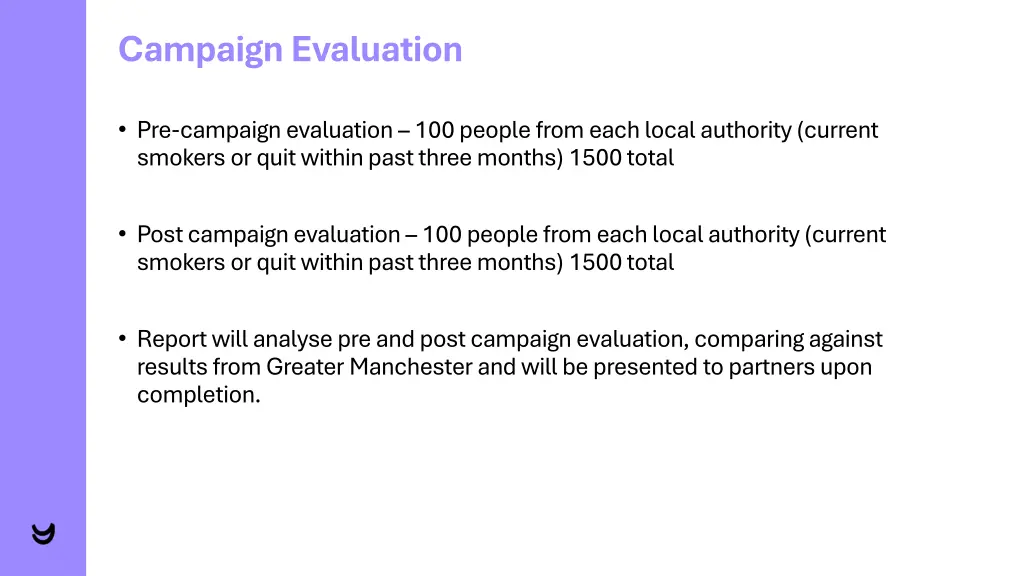 Campaign Evaluation

• Pre-campaign evaluation – 100 people from each local authority (current smokers or quit within past three months) 1500 total

• Post campaign evaluation – 100 people from each local authority (current smokers or quit within past three months) 1500 total

• Report will analyse pre and post campaign evaluation, comparing against results from Greater Manchester and will be presented to partners upon completion.